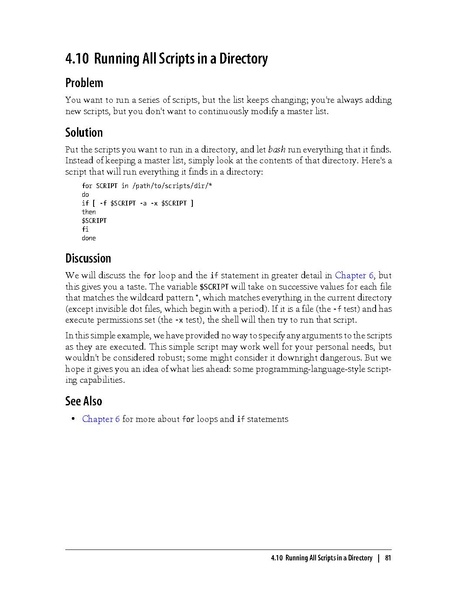 4.10 Running All Scripts in a Directory

Problem

You want to run a series of scripts, but the list keeps changing; you're always adding new scripts, but you don't want to continuously modify a master list.

Solution

Put the scripts you want to run in a directory, and let bash run everything that it finds. Instead of keeping a master list, simply look at the contents of that directory. Here's a script that will run everything it finds in a directory:

for SCRIPT in /path/to/scripts/dir/*
do
if [ -f $SCRIPT -a -x $SCRIPT ]
then
$SCRIPT
fi
done

Discussion

We will discuss the for loop and the if statement in greater detail in Chapter 6, but this gives you a taste. The variable $SCRIPT will take on successive values for each file that matches the wildcard pattern *, which matches everything in the current directory (except invisible dot files, which begin with a period). If it is a file (the -f test) and has execute permissions set (the -x test), the shell will then try to run that script.

In this simple example, we have provided no way to specify any arguments to the scripts as they are executed. This simple script may work well for your personal needs, but wouldn't be considered robust; some might consider it downright dangerous. But we hope it gives you an idea of what lies ahead: some programming-language-style scripting capabilities.

See Also

• Chapter 6 for more about for loops and if statements

4.10 Running All Scripts in a Directory | 81